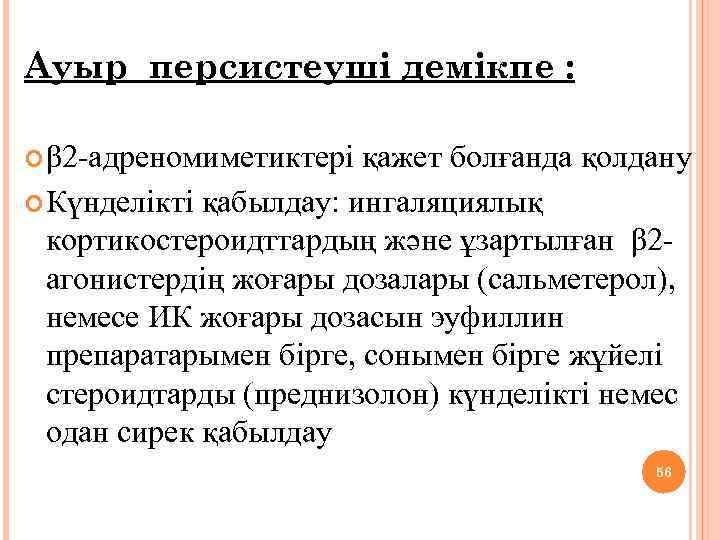 Ауыр персистеуші демікпе :

β2-адреномиметиктері қажет болғанда қолдану

Күнделікті қабылдау: ингаляциялық кортикостероидттардың және ұзартылған β2-агонистердің жоғары дозалары (сальметерол), немесе ИК жоғары дозасын эуфиллин препаратарымен бірге, сонымен бірге жүйелі стероидтарды (преднизолон) күнделікті немес одан сирек қабылдау

56